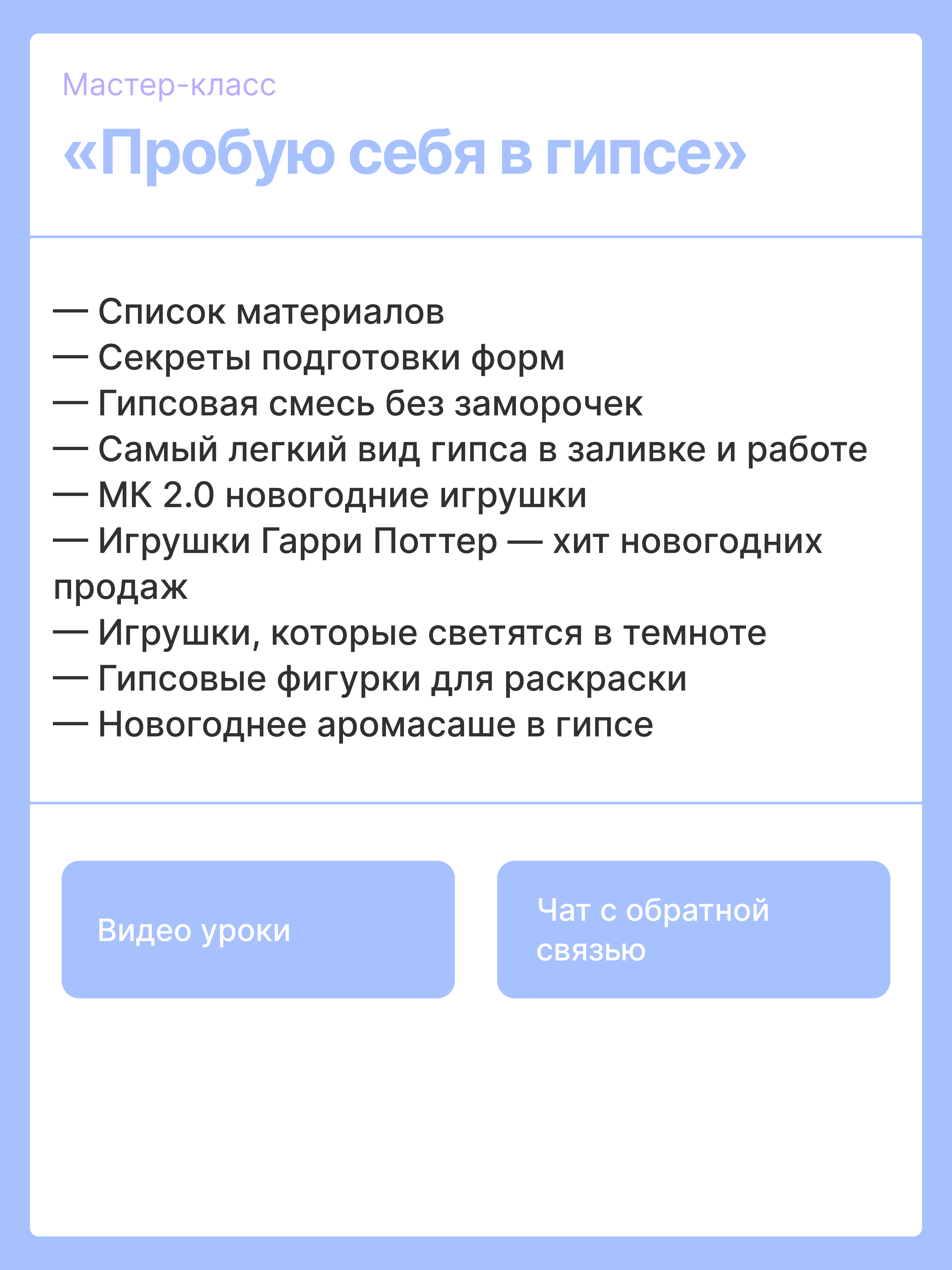 Мастер-класс

«Пробую себя в гипсе»

— Список материалов
— Секреты подготовки форм
— Гипсовая смесь без заморочек
— Самый легкий вид гипса в заливке и работе
— МК 2.0 новогодние игрушки
— Игрушки Гарри Поттер — хит новогодних продаж
— Игрушки, которые светятся в темноте
— Гипсовые фигурки для раскраски
— Новогоднее аромасаше в гипсе

Видео уроки

Чат с обратной связью